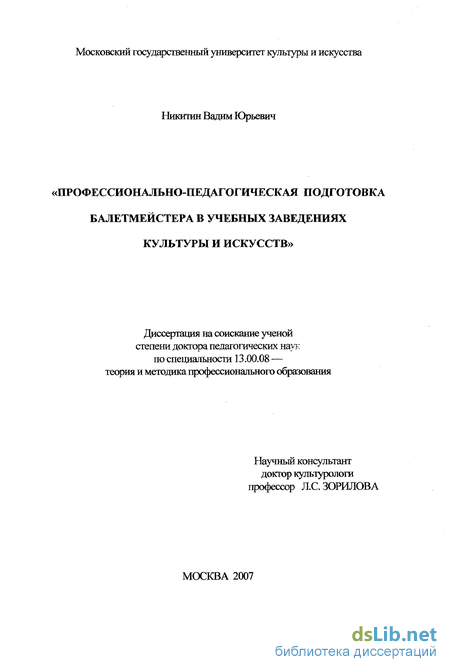 Московский государственный университет культуры и искусства

Никитин Вадим Юрьевич

«ПРОФЕССИОНАЛЬНО-ПЕДАГОГИЧЕСКАЯ ПОДГОТОВКА БАЛЕТМЕЙСТЕРА В УЧЕБНЫХ ЗАВЕДЕНИЯХ КУЛЬТУРЫ И ИСКУССТВ»

Диссертация на соискание ученой степени доктора педагогических наук по специальности 13.00.08 — теория и методика профессионального образования

Научный консультант
доктор культурологи
профессор Л.С. ЗОРИЛОВА

МОСКВА 2007

dsLib.net
библиотека диссертаций